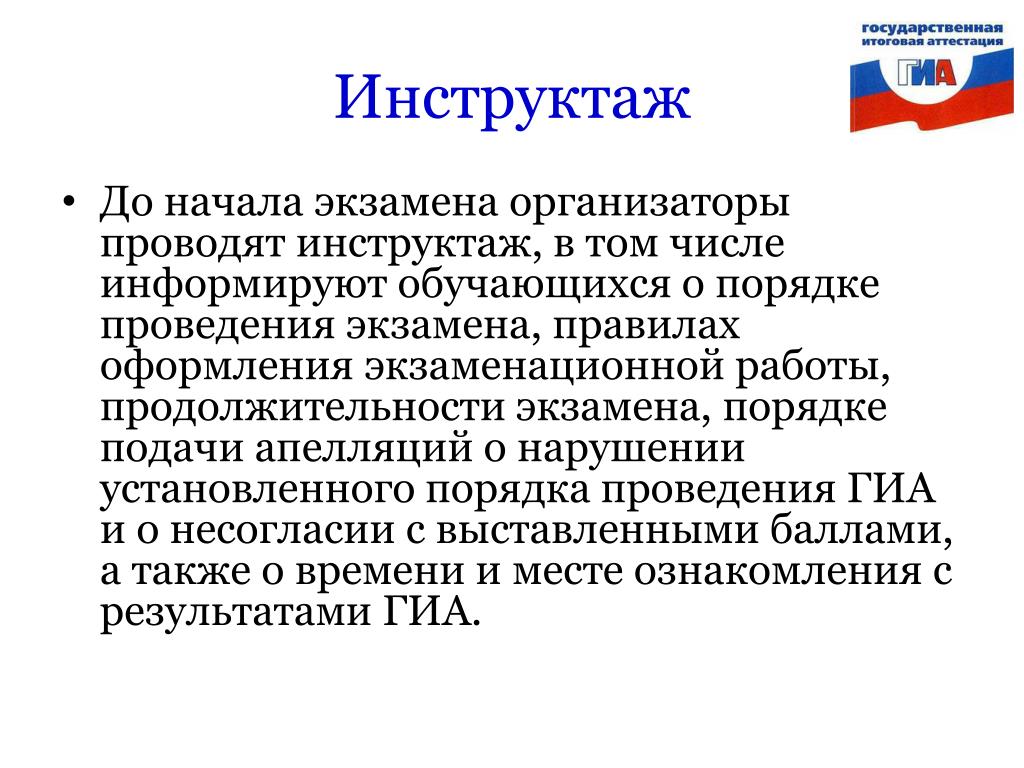 государственная итоговая аттестация
ГИА

Инструктаж

• До начала экзамена организаторы проводят инструктаж, в том числе информируют обучающихся о порядке проведения экзамена, правилах оформления экзаменационной работы, продолжительности экзамена, порядке подачи апелляций о нарушении установленного порядка проведения ГИА и о несогласии с выставленными баллами, а также о времени и месте ознакомления с результатами ГИА.